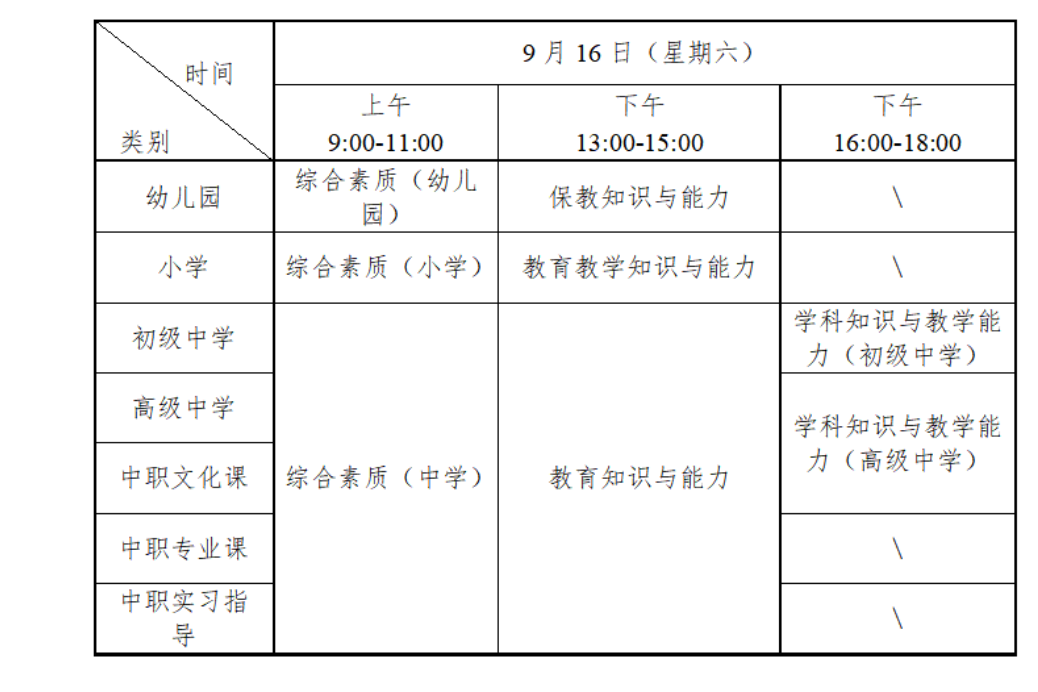 | 时间 类别 | 9月16日（星期六） | | |
|---|---|---|---|
| | 上午 9:00-11:00 | 下午 13:00-15:00 | 下午 16:00-18:00 |
| 幼儿园 | 综合素质（幼儿园） | 保教知识与能力 | \ |
| 小学 | 综合素质（小学） | 教育教学知识与能力 | \ |
| 初级中学 | 综合素质（中学） | 教育知识与能力 | 学科知识与教学能力（初级中学） |
| 高级中学 | | | 学科知识与教学能力（高级中学） |
| 中职文化课 | | | |
| 中职专业课 | | | \ |
| 中职实习指导 | | | \ |